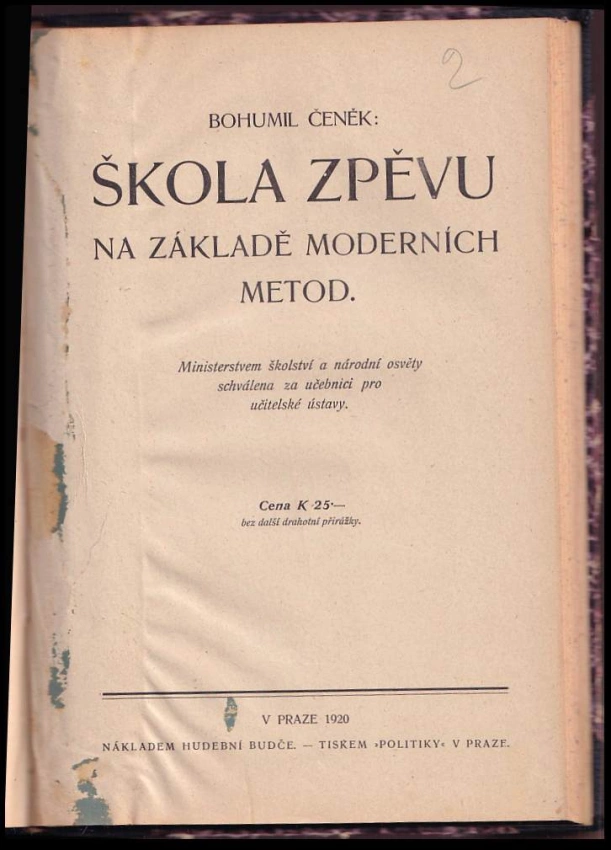 2

BOHUMIL ČENĚK:

ŠKOLA ZPĚVU

NA ZÁKLADĚ MODERNÍCH METOD.

Ministerstvem školství a národní osvěty schválena za učebnici pro učitelské ústavy.

Cena K 25·—
bez další drahotní přirážky.

V PRAZE 1920

NÁKLADEM HUDEBNÍ BUDČE. — TISKEM »POLITIKY« V PRAZE.